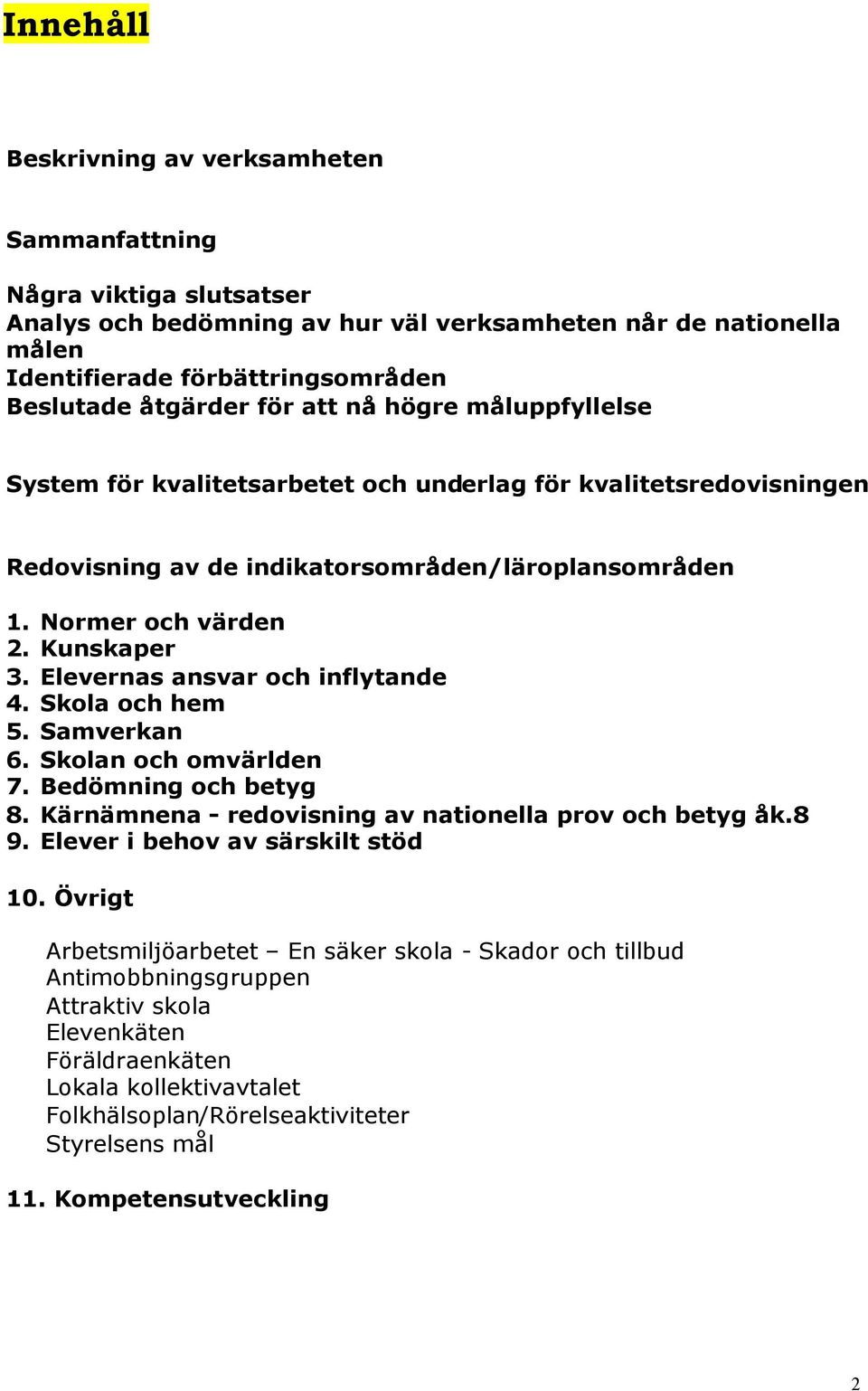 Innehåll

Beskrivning av verksamheten

Sammanfattning

Några viktiga slutsatser
Analys och bedömning av hur väl verksamheten når de nationella målen
Identifierade förbättringsområden
Beslutade åtgärder för att nå högre måluppfyllelse

System för kvalitetsarbetet och underlag för kvalitetsredovisningen

Redovisning av de indikatorsområden/läroplansområden

1. Normer och värden
2. Kunskaper
3. Elevernas ansvar och inflytande
4. Skola och hem
5. Samverkan
6. Skolan och omvärlden
7. Bedömning och betyg
8. Kärnämnena - redovisning av nationella prov och betyg åk.8
9. Elever i behov av särskilt stöd

10. Övrigt

Arbetsmiljöarbetet – En säker skola - Skador och tillbud
Antimobbningsgruppen
Attraktiv skola
Elevenkäten
Föräldraenkäten
Lokala kollektivavtalet
Folkhälsoplan/Rörelseaktiviteter
Styrelsens mål

11. Kompetensutveckling

2